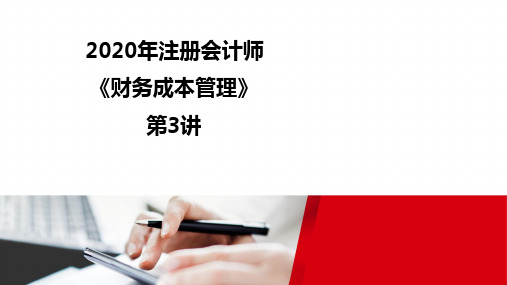 2020年注册会计师
《财务成本管理》
第3讲